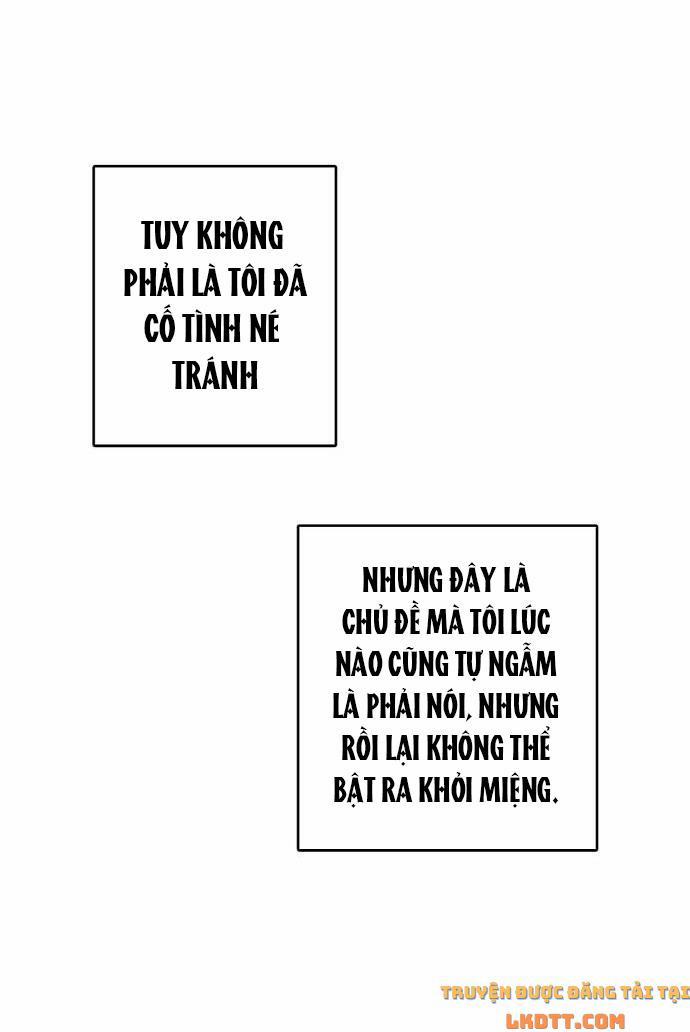 TUY KHÔNG PHẢI LÀ TÔI ĐÃ CỐ TÌNH NÉ TRÁNH

NHƯNG ĐÂY LÀ CHỦ ĐỀ MÀ TÔI LÚC NÀO CŨNG TỰ NGẪM LÀ PHẢI NÓI, NHƯNG RỒI LẠI KHÔNG THỂ BẬT RA KHỎI MIỆNG.

TRUYỆN ĐƯỢC ĐĂNG TẢI TẠI LKDTT.COM